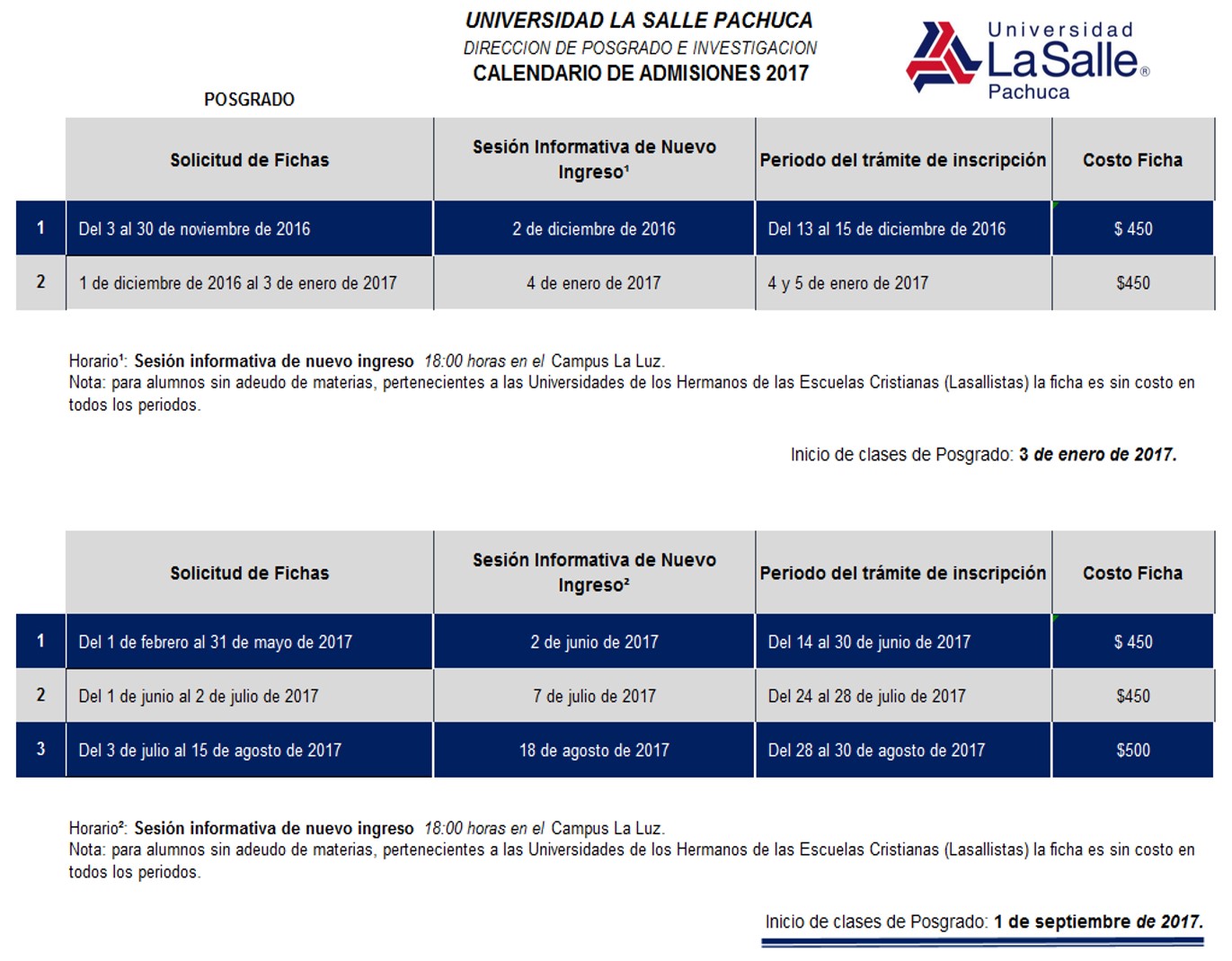 UNIVERSIDAD LA SALLE PACHUCA
DIRECCION DE POSGRADO E INVESTIGACION
CALENDARIO DE ADMISIONES 2017

Universidad LaSalle® Pachuca

POSGRADO

| | Solicitud de Fichas | Sesión Informativa de Nuevo Ingreso¹ | Periodo del trámite de inscripción | Costo Ficha |
|---|---|---|---|---|
| 1 | Del 3 al 30 de noviembre de 2016 | 2 de diciembre de 2016 | Del 13 al 15 de diciembre de 2016 | $ 450 |
| 2 | 1 de diciembre de 2016 al 3 de enero de 2017 | 4 de enero de 2017 | 4 y 5 de enero de 2017 | $450 |

Horario¹: Sesión informativa de nuevo ingreso 18:00 horas en el Campus La Luz.
Nota: para alumnos sin adeudo de materias, pertenecientes a las Universidades de los Hermanos de las Escuelas Cristianas (Lasallistas) la ficha es sin costo en todos los periodos.

Inicio de clases de Posgrado: 3 de enero de 2017.

| | Solicitud de Fichas | Sesión Informativa de Nuevo Ingreso² | Periodo del trámite de inscripción | Costo Ficha |
|---|---|---|---|---|
| 1 | Del 1 de febrero al 31 de mayo de 2017 | 2 de junio de 2017 | Del 14 al 30 de junio de 2017 | $ 450 |
| 2 | Del 1 de junio al 2 de julio de 2017 | 7 de julio de 2017 | Del 24 al 28 de julio de 2017 | $450 |
| 3 | Del 3 de julio al 15 de agosto de 2017 | 18 de agosto de 2017 | Del 28 al 30 de agosto de 2017 | $500 |

Horario²: Sesión informativa de nuevo ingreso 18:00 horas en el Campus La Luz.
Nota: para alumnos sin adeudo de materias, pertenecientes a las Universidades de los Hermanos de las Escuelas Cristianas (Lasallistas) la ficha es sin costo en todos los periodos.

Inicio de clases de Posgrado: 1 de septiembre de 2017.